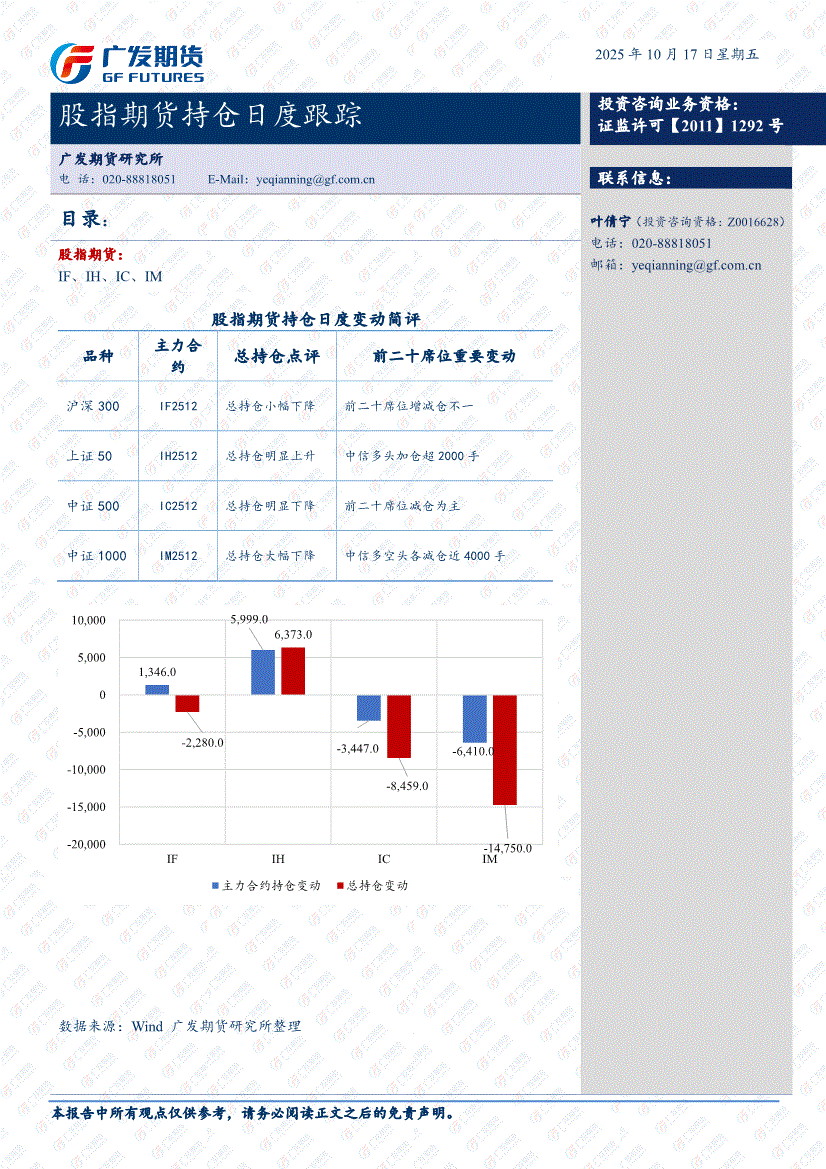 广发期货
GF FUTURES

2025年10月17日星期五

股指期货持仓日度跟踪

广发期货研究所
电 话：020-88818051 E-Mail：yeqianning@gf.com.cn

目录：

股指期货：
IF、IH、IC、IM

股指期货持仓日度变动简评

| 品种 | 主力合约 | 总持仓点评 | 前二十席位重要变动 |
|---|---|---|---|
| 沪深300 | IF2512 | 总持仓小幅下降 | 前二十席位增减仓不一 |
| 上证50 | IH2512 | 总持仓明显上升 | 中信多头加仓超2000手 |
| 中证500 | IC2512 | 总持仓明显下降 | 前二十席位减仓为主 |
| 中证1000 | IM2512 | 总持仓大幅下降 | 中信多空头各减仓近4000手 |

10,000
5,000
0
-5,000
-10,000
-15,000
-20,000
1,346.0
-2,280.0
5,999.0
6,373.0
-3,447.0
-8,459.0
-6,410.0
-14,750.0
IF
IH
IC
IM
主力合约持仓变动 总持仓变动

数据来源：Wind 广发期货研究所整理

投资咨询业务资格：
证监许可【2011】1292号

联系信息：

叶倩宁（投资咨询资格：Z0016628）
电话：020-88818051
邮箱：yeqianning@gf.com.cn

本报告中所有观点仅供参考，请务必阅读正文之后的免责声明。